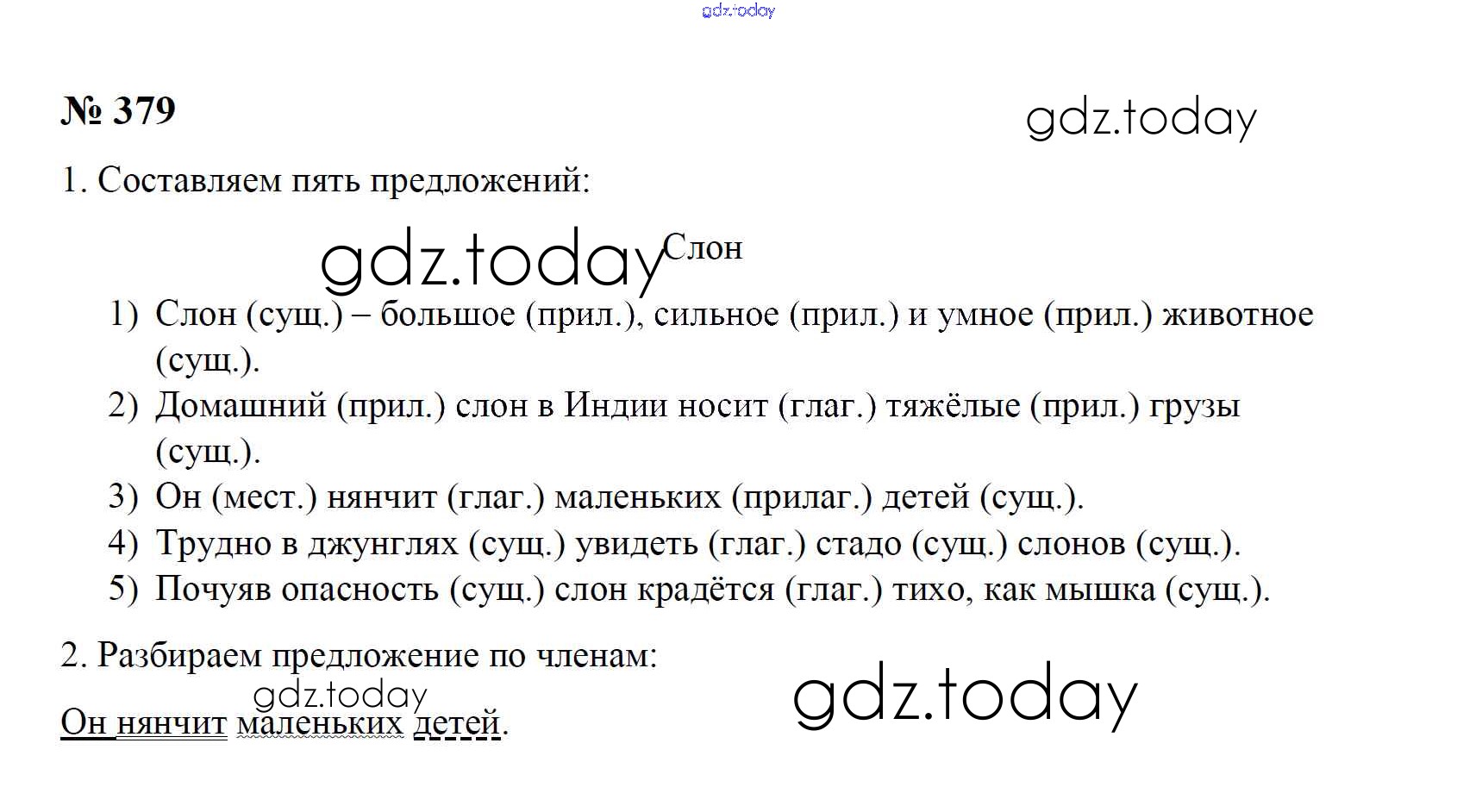 gdz.today

№ 379

gdz.today

1. Составляем пять предложений:

gdz.today

Слон

1) Слон (сущ.) – большое (прил.), сильное (прил.) и умное (прил.) животное (сущ.).
2) Домашний (прил.) слон в Индии носит (глаг.) тяжёлые (прил.) грузы (сущ.).
3) Он (мест.) нянчит (глаг.) маленьких (прилаг.) детей (сущ.).
4) Трудно в джунглях (сущ.) увидеть (глаг.) стадо (сущ.) слонов (сущ.).
5) Почуяв опасность (сущ.) слон крадётся (глаг.) тихо, как мышка (сущ.).

2. Разбираем предложение по членам:

gdz.today

gdz.today

Он нянчит маленьких детей.